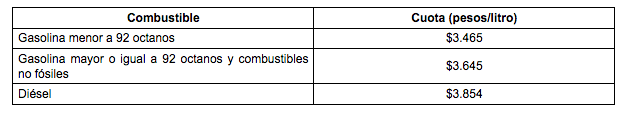 | Combustible | Cuota (pesos/litro) |
|---|---|
| Gasolina menor a 92 octanos | \$3.465 |
| Gasolina mayor o igual a 92 octanos y combustibles no fósiles | \$3.645 |
| Diésel | \$3.854 |